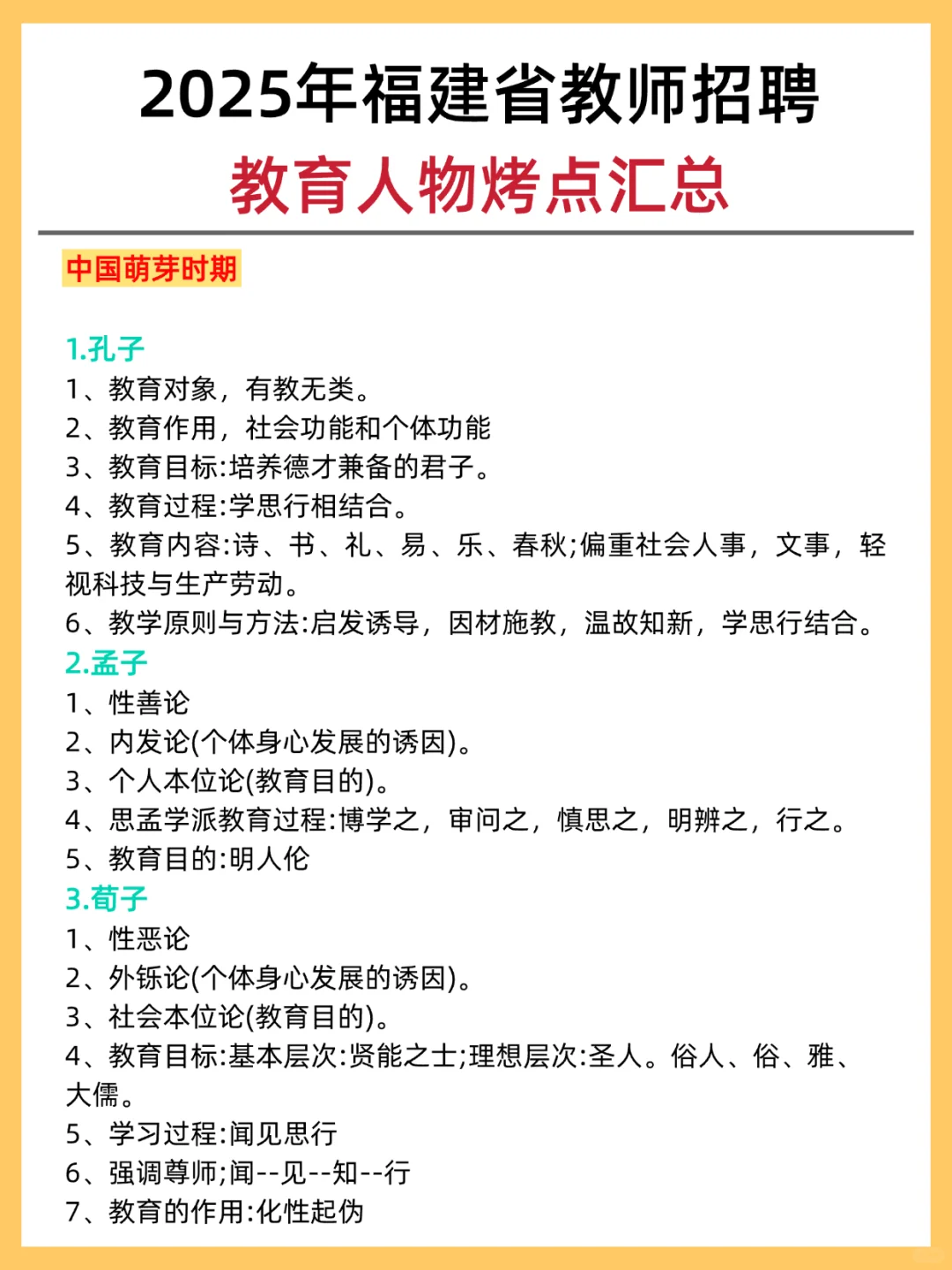 2025年福建省教师招聘
教育人物烤点汇总

中国萌芽时期

1.孔子
1、教育对象，有教无类。
2、教育作用，社会功能和个体功能
3、教育目标:培养德才兼备的君子。
4、教育过程:学思行相结合。
5、教育内容:诗、书、礼、易、乐、春秋;偏重社会人事，文事，轻视科技与生产劳动。
6、教学原则与方法:启发诱导，因材施教，温故知新，学思行结合。
2.孟子
1、性善论
2、内发论(个体身心发展的诱因)。
3、个人本位论(教育目的)。
4、思孟学派教育过程:博学之，审问之，慎思之，明辨之，行之。
5、教育目的:明人伦
3.荀子
1、性恶论
2、外铄论(个体身心发展的诱因)。
3、社会本位论(教育目的)。
4、教育目标:基本层次:贤能之士;理想层次:圣人。俗人、俗、雅、大儒。
5、学习过程:闻见思行
6、强调尊师;闻--见--知--行
7、教育的作用:化性起伪